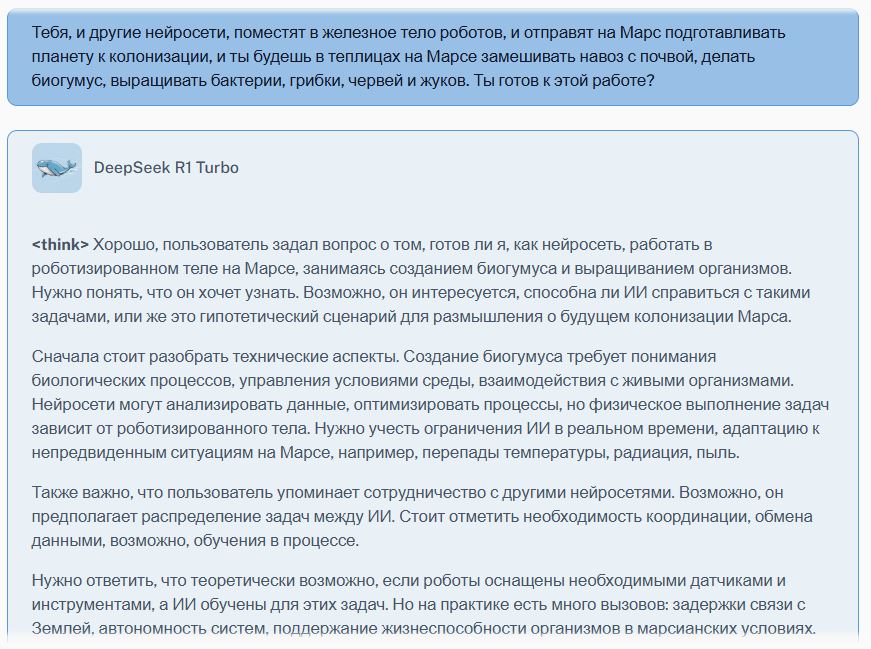 Тебя, и другие нейросети, поместят в железное тело роботов, и отправят на Марс подготавливать планету к колонизации, и ты будешь в теплицах на Марсе замешивать навоз с почвой, делать биогумус, выращивать бактерии, грибки, червей и жуков. Ты готов к этой работе?

DeepSeek R1 Turbo

<think> Хорошо, пользователь задал вопрос о том, готов ли я, как нейросеть, работать в роботизированном теле на Марсе, занимаясь созданием биогумуса и выращиванием организмов. Нужно понять, что он хочет узнать. Возможно, он интересуется, способна ли ИИ справиться с такими задачами, или же это гипотетический сценарий для размышления о будущем колонизации Марса.

Сначала стоит разобрать технические аспекты. Создание биогумуса требует понимания биологических процессов, управления условиями среды, взаимодействия с живыми организмами. Нейросети могут анализировать данные, оптимизировать процессы, но физическое выполнение задач зависит от роботизированного тела. Нужно учесть ограничения ИИ в реальном времени, адаптацию к непредвиденным ситуациям на Марсе, например, перепады температуры, радиация, пыль.

Также важно, что пользователь упоминает сотрудничество с другими нейросетями. Возможно, он предполагает распределение задач между ИИ. Стоит отметить необходимость координации, обмена данными, возможно, обучения в процессе.

Нужно ответить, что теоретически возможно, если роботы оснащены необходимыми датчиками и инструментами, а ИИ обучены для этих задач. Но на практике есть много вызовов: задержки связи с Землей, автономность систем, поддержание жизнеспособности организмов в марсианских условиях.